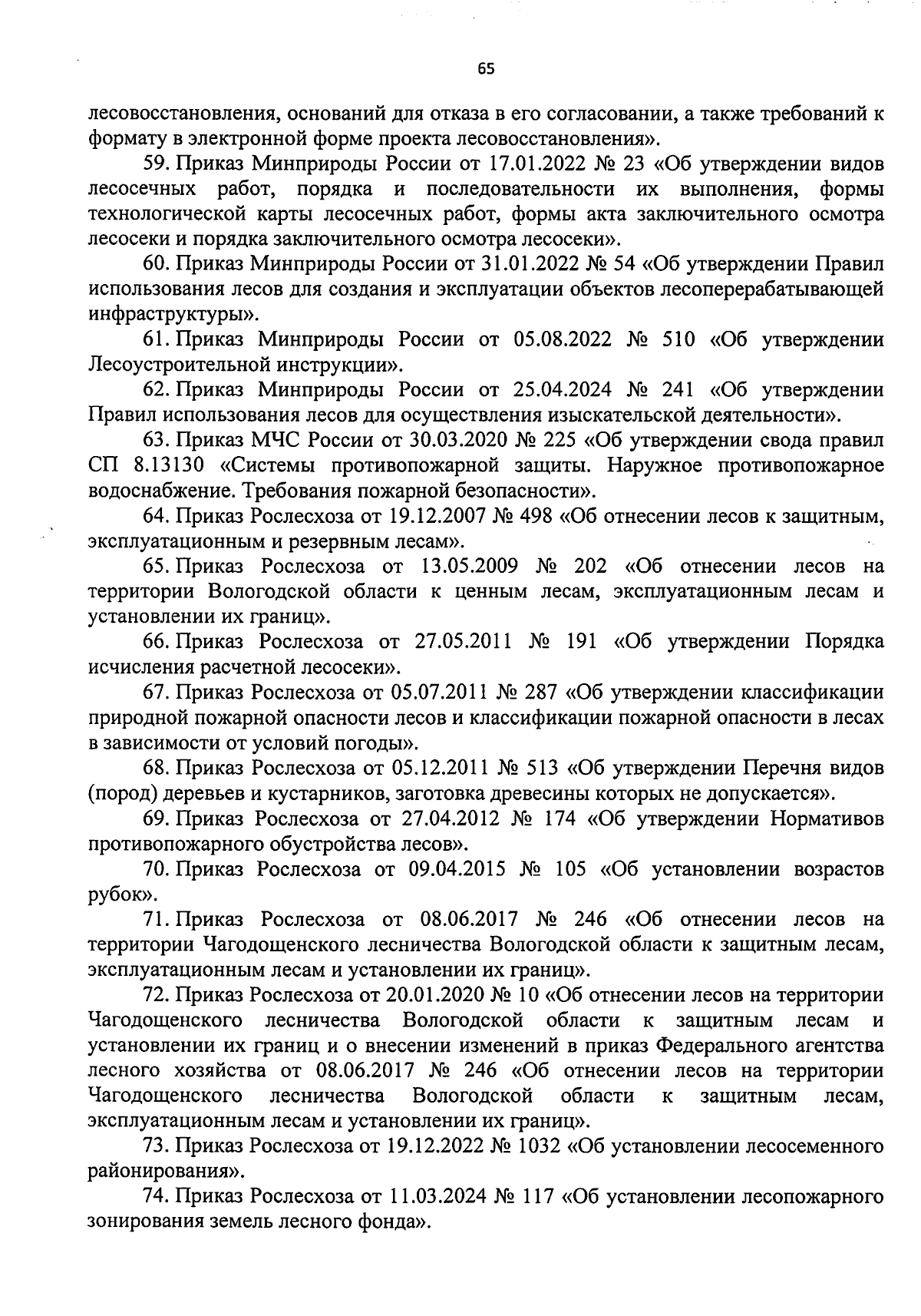 65

лесовосстановления, оснований для отказа в его согласовании, а также требований к формату в электронной форме проекта лесовосстановления».

59. Приказ Минприроды России от 17.01.2022 № 23 «Об утверждении видов лесосечных работ, порядка и последовательности их выполнения, формы технологической карты лесосечных работ, формы акта заключительного осмотра лесосеки и порядка заключительного осмотра лесосеки».

60. Приказ Минприроды России от 31.01.2022 № 54 «Об утверждении Правил использования лесов для создания и эксплуатации объектов лесоперерабатывающей инфраструктуры».

61. Приказ Минприроды России от 05.08.2022 № 510 «Об утверждении Лесоустроительной инструкции».

62. Приказ Минприроды России от 25.04.2024 № 241 «Об утверждении Правил использования лесов для осуществления изыскательской деятельности».

63. Приказ МЧС России от 30.03.2020 № 225 «Об утверждении свода правил СП 8.13130 «Системы противопожарной защиты. Наружное противопожарное водоснабжение. Требования пожарной безопасности».

64. Приказ Рослесхоза от 19.12.2007 № 498 «Об отнесении лесов к защитным, эксплуатационным и резервным лесам».

65. Приказ Рослесхоза от 13.05.2009 № 202 «Об отнесении лесов на территории Вологодской области к ценным лесам, эксплуатационным лесам и установлении их границ».

66. Приказ Рослесхоза от 27.05.2011 № 191 «Об утверждении Порядка исчисления расчетной лесосеки».

67. Приказ Рослесхоза от 05.07.2011 № 287 «Об утверждении классификации природной пожарной опасности лесов и классификации пожарной опасности в лесах в зависимости от условий погоды».

68. Приказ Рослесхоза от 05.12.2011 № 513 «Об утверждении Перечня видов (пород) деревьев и кустарников, заготовка древесины которых не допускается».

69. Приказ Рослесхоза от 27.04.2012 № 174 «Об утверждении Нормативов противопожарного обустройства лесов».

70. Приказ Рослесхоза от 09.04.2015 № 105 «Об установлении возрастов рубок».

71. Приказ Рослесхоза от 08.06.2017 № 246 «Об отнесении лесов на территории Чагодощенского лесничества Вологодской области к защитным лесам, эксплуатационным лесам и установлении их границ».

72. Приказ Рослесхоза от 20.01.2020 № 10 «Об отнесении лесов на территории Чагодощенского лесничества Вологодской области к защитным лесам и установлении их границ и о внесении изменений в приказ Федерального агентства лесного хозяйства от 08.06.2017 № 246 «Об отнесении лесов на территории Чагодощенского лесничества Вологодской области к защитным лесам, эксплуатационным лесам и установлении их границ».

73. Приказ Рослесхоза от 19.12.2022 № 1032 «Об установлении лесосеменного районирования».

74. Приказ Рослесхоза от 11.03.2024 № 117 «Об установлении лесопожарного зонирования земель лесного фонда».